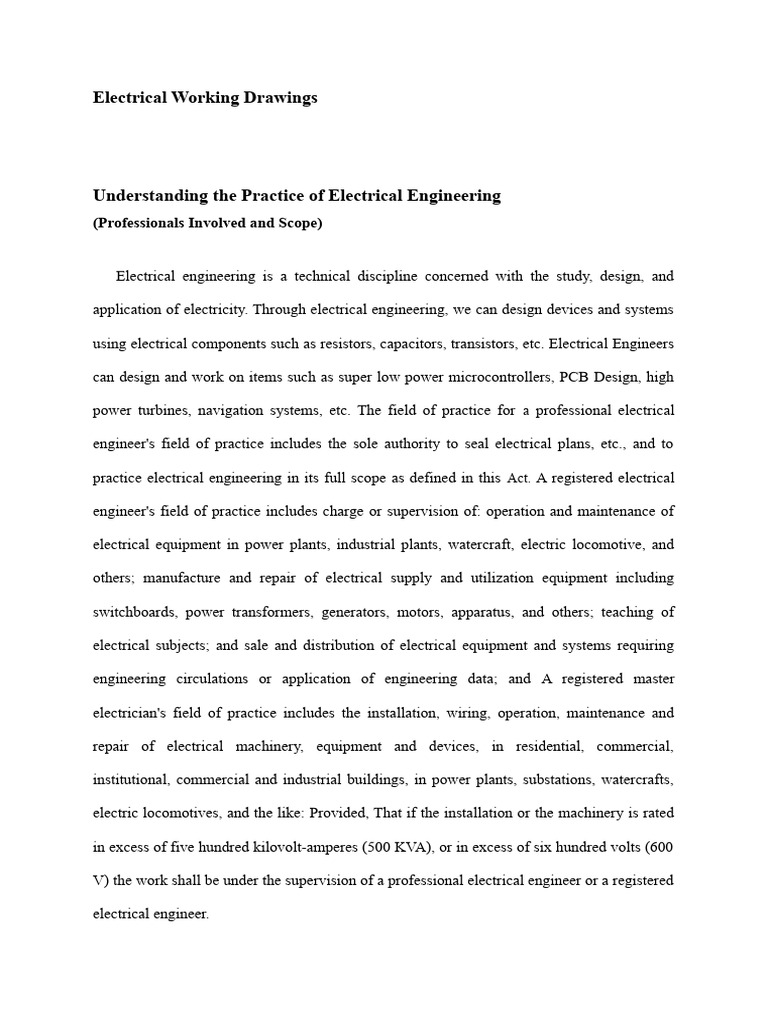 Electrical Working Drawings

Understanding the Practice of Electrical Engineering
(Professionals Involved and Scope)

Electrical engineering is a technical discipline concerned with the study, design, and application of electricity. Through electrical engineering, we can design devices and systems using electrical components such as resistors, capacitors, transistors, etc. Electrical Engineers can design and work on items such as super low power microcontrollers, PCB Design, high power turbines, navigation systems, etc. The field of practice for a professional electrical engineer's field of practice includes the sole authority to seal electrical plans, etc., and to practice electrical engineering in its full scope as defined in this Act. A registered electrical engineer's field of practice includes charge or supervision of: operation and maintenance of electrical equipment in power plants, industrial plants, watercraft, electric locomotive, and others; manufacture and repair of electrical supply and utilization equipment including switchboards, power transformers, generators, motors, apparatus, and others; teaching of electrical subjects; and sale and distribution of electrical equipment and systems requiring engineering circulations or application of engineering data; and A registered master electrician's field of practice includes the installation, wiring, operation, maintenance and repair of electrical machinery, equipment and devices, in residential, commercial, institutional, commercial and industrial buildings, in power plants, substations, watercrafts, electric locomotives, and the like: Provided, That if the installation or the machinery is rated in excess of five hundred kilovolt-amperes (500 KVA), or in excess of six hundred volts (600 V) the work shall be under the supervision of a professional electrical engineer or a registered electrical engineer.